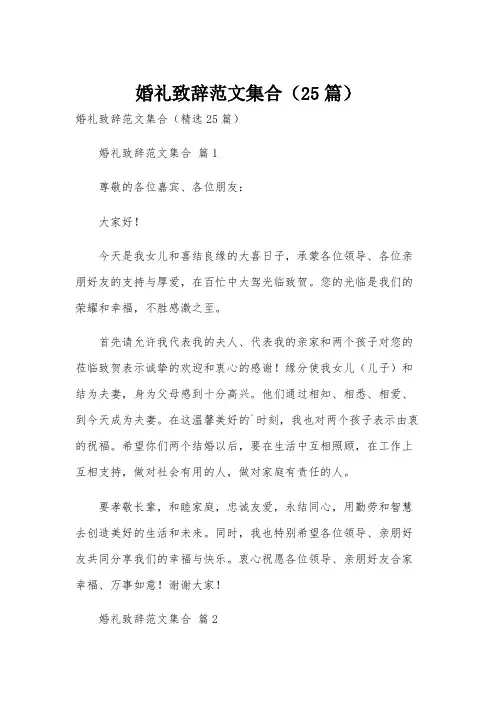 婚礼致辞范文集合（25篇）

婚礼致辞范文集合（精选25篇）

婚礼致辞范文集合 篇1

尊敬的各位嘉宾、各位朋友：

大家好！

今天是我女儿和喜结良缘的大喜日子，承蒙各位领导、各位亲朋好友的支持与厚爱，在百忙中大驾光临致贺。您的光临是我们的荣耀和幸福，不胜感激之至。

首先请允许我代表我的夫人、代表我的亲家和两个孩子对您的莅临致贺表示诚挚的欢迎和衷心的感谢！缘分使我女儿（儿子）和结为夫妻，身为父母感到十分高兴。他们通过相知、相悉、相爱、到今天成为夫妻。在这温馨美好的`时刻，我也对两个孩子表示由衷的祝福。希望你们两个结婚以后，要在生活中互相照顾，在工作上互相支持，做对社会有用的人，做对家庭有责任的人。

要孝敬长辈，和睦家庭，忠诚友爱，永结同心，用勤劳和智慧去创造美好的生活和未来。同时，我也特别希望各位领导、亲朋好友共同分享我们的幸福与快乐。衷心祝愿各位领导、亲朋好友合家幸福、万事如意！谢谢大家！

婚礼致辞范文集合 篇2